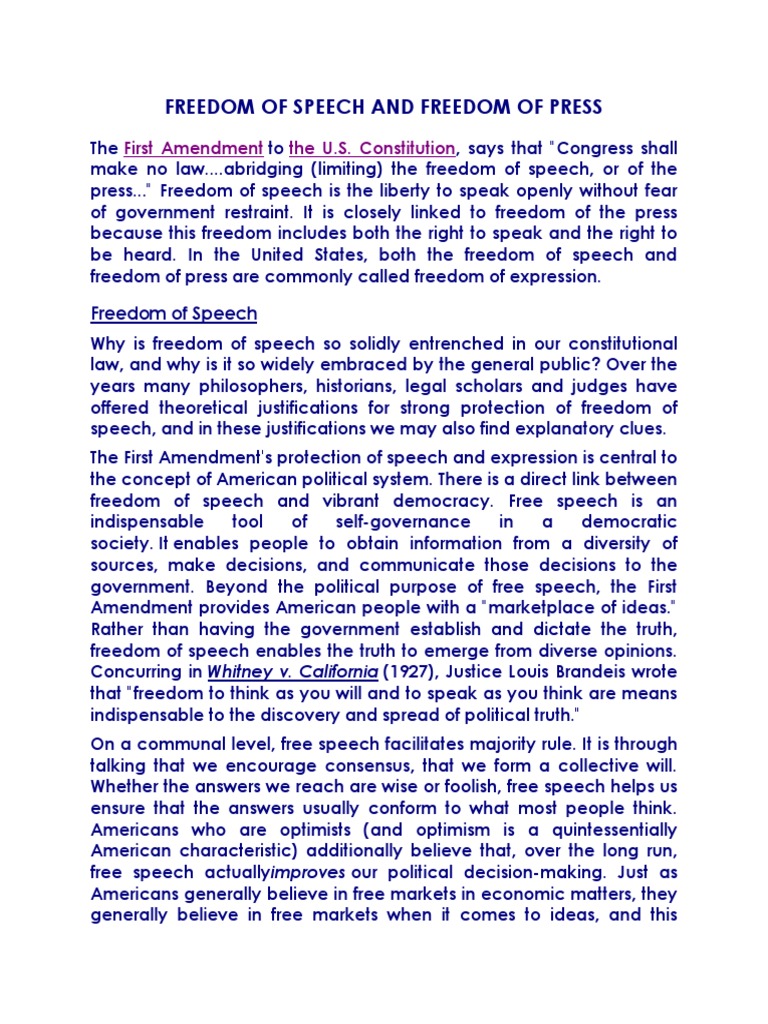 FREEDOM OF SPEECH AND FREEDOM OF PRESS

The First Amendment to the U.S. Constitution, says that "Congress shall make no law....abridging (limiting) the freedom of speech, or of the press..." Freedom of speech is the liberty to speak openly without fear of government restraint. It is closely linked to freedom of the press because this freedom includes both the right to speak and the right to be heard. In the United States, both the freedom of speech and freedom of press are commonly called freedom of expression.

Freedom of Speech

Why is freedom of speech so solidly entrenched in our constitutional law, and why is it so widely embraced by the general public? Over the years many philosophers, historians, legal scholars and judges have offered theoretical justifications for strong protection of freedom of speech, and in these justifications we may also find explanatory clues.

The First Amendment's protection of speech and expression is central to the concept of American political system. There is a direct link between freedom of speech and vibrant democracy. Free speech is an indispensable tool of self-governance in a democratic society. It enables people to obtain information from a diversity of sources, make decisions, and communicate those decisions to the government. Beyond the political purpose of free speech, the First Amendment provides American people with a "marketplace of ideas." Rather than having the government establish and dictate the truth, freedom of speech enables the truth to emerge from diverse opinions. Concurring in Whitney v. California (1927), Justice Louis Brandeis wrote that "freedom to think as you will and to speak as you think are means indispensable to the discovery and spread of political truth."

On a communal level, free speech facilitates majority rule. It is through talking that we encourage consensus, that we form a collective will. Whether the answers we reach are wise or foolish, free speech helps us ensure that the answers usually conform to what most people think. Americans who are optimists (and optimism is a quintessentially American characteristic) additionally believe that, over the long run, free speech actuallyimproves our political decision-making. Just as Americans generally believe in free markets in economic matters, they generally believe in free markets when it comes to ideas, and this